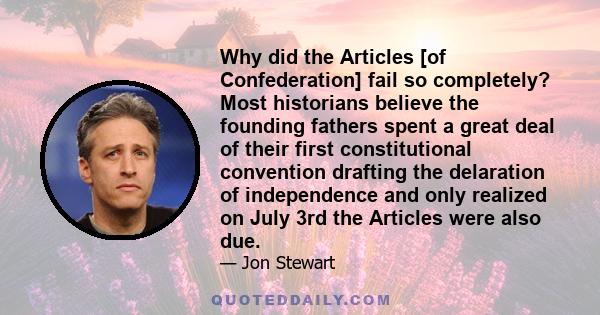 Why did the Articles [of Confederation] fail so completely? Most historians believe the founding fathers spent a great deal of their first constitutional convention drafting the delaration of independence and only realized on July 3rd the Articles were also due.

— Jon Stewart

QUOTEDDAILY.COM